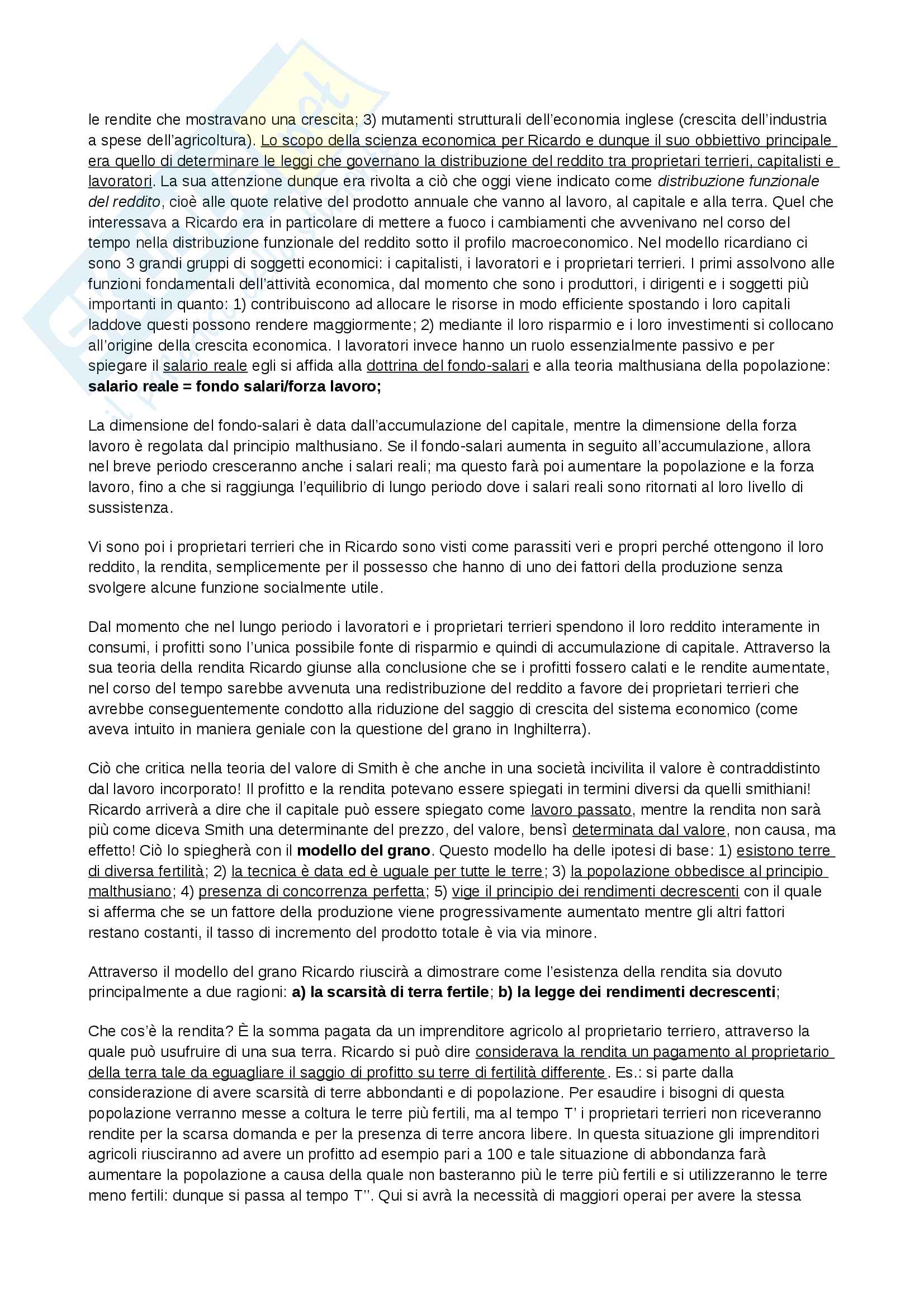 le rendite che mostravano una crescita; 3) mutamenti strutturali dell'economia inglese (crescita dell'industria a spese dell'agricoltura). Lo scopo della scienza economica per Ricardo e dunque il suo obbiettivo principale era quello di determinare le leggi che governano la distribuzione del reddito tra proprietari terrieri, capitalisti e lavoratori. La sua attenzione dunque era rivolta a ciò che oggi viene indicato come distribuzione funzionale del reddito, cioè alle quote relative del prodotto annuale che vanno al lavoro, al capitale e alla terra. Quel che interessava a Ricardo era in particolare di mettere a fuoco i cambiamenti che avvenivano nel corso del tempo nella distribuzione funzionale del reddito sotto il profilo macroeconomico. Nel modello ricardiano ci sono 3 grandi gruppi di soggetti economici: i capitalisti, i lavoratori e i proprietari terrieri. I primi assolvono alle funzioni fondamentali dell'attività economica, dal momento che sono i produttori, i dirigenti e i soggetti più importanti in quanto: 1) contribuiscono ad allocare le risorse in modo efficiente spostando i loro capitali laddove questi possono rendere maggiormente; 2) mediante il loro risparmio e i loro investimenti si collocano all'origine della crescita economica. I lavoratori invece hanno un ruolo essenzialmente passivo e per spiegare il salario reale egli si affida alla dottrina del fondo-salari e alla teoria malthusiana della popolazione: salario reale = fondo salari/forza lavoro;

La dimensione del fondo-salari è data dall'accumulazione del capitale, mentre la dimensione della forza lavoro è regolata dal principio malthusiano. Se il fondo-salari aumenta in seguito all'accumulazione, allora nel breve periodo cresceranno anche i salari reali; ma questo farà poi aumentare la popolazione e la forza lavoro, fino a che si raggiunga l'equilibrio di lungo periodo dove i salari reali sono ritornati al loro livello di sussistenza.

Vi sono poi i proprietari terrieri che in Ricardo sono visti come parassiti veri e propri perché ottengono il loro reddito, la rendita, semplicemente per il possesso che hanno di uno dei fattori della produzione senza svolgere alcune funzione socialmente utile.

Dal momento che nel lungo periodo i lavoratori e i proprietari terrieri spendono il loro reddito interamente in consumi, i profitti sono l'unica possibile fonte di risparmio e quindi di accumulazione di capitale. Attraverso la sua teoria della rendita Ricardo giunse alla conclusione che se i profitti fossero calati e le rendite aumentate, nel corso del tempo sarebbe avvenuta una redistribuzione del reddito a favore dei proprietari terrieri che avrebbe conseguentemente condotto alla riduzione del saggio di crescita del sistema economico (come aveva intuito in maniera geniale con la questione del grano in Inghilterra).

Ciò che critica nella teoria del valore di Smith è che anche in una società incivilita il valore è contraddistinto dal lavoro incorporato! Il profitto e la rendita potevano essere spiegati in termini diversi da quelli smithiani! Ricardo arriverà a dire che il capitale può essere spiegato come lavoro passato, mentre la rendita non sarà più come diceva Smith una determinante del prezzo, del valore, bensì determinata dal valore, non causa, ma effetto! Ciò lo spiegherà con il modello del grano. Questo modello ha delle ipotesi di base: 1) esistono terre di diversa fertilità; 2) la tecnica è data ed è uguale per tutte le terre; 3) la popolazione obbedisce al principio malthusiano; 4) presenza di concorrenza perfetta; 5) vige il principio dei rendimenti decrescenti con il quale si afferma che se un fattore della produzione viene progressivamente aumentato mentre gli altri fattori restano costanti, il tasso di incremento del prodotto totale è via via minore.

Attraverso il modello del grano Ricardo riuscirà a dimostrare come l'esistenza della rendita sia dovuto principalmente a due ragioni: a) la scarsità di terra fertile; b) la legge dei rendimenti decrescenti;

Che cos'è la rendita? È la somma pagata da un imprenditore agricolo al proprietario terriero, attraverso la quale può usufruire di una sua terra. Ricardo si può dire considerava la rendita un pagamento al proprietario della terra tale da eguagliare il saggio di profitto su terre di fertilità differente. Es.: si parte dalla considerazione di avere scarsità di terre abbondanti e di popolazione. Per esaudire i bisogni di questa popolazione verranno messe a coltura le terre più fertili, ma al tempo T' i proprietari terrieri non riceveranno rendite per la scarsa domanda e per la presenza di terre ancora libere. In questa situazione gli imprenditori agricoli riusciranno ad avere un profitto ad esempio pari a 100 e tale situazione di abbondanza farà aumentare la popolazione a causa della quale non basteranno più le terre più fertili e si utilizzeranno le terre meno fertili: dunque si passa al tempo T''. Qui si avrà la necessità di maggiori operai per avere la stessa